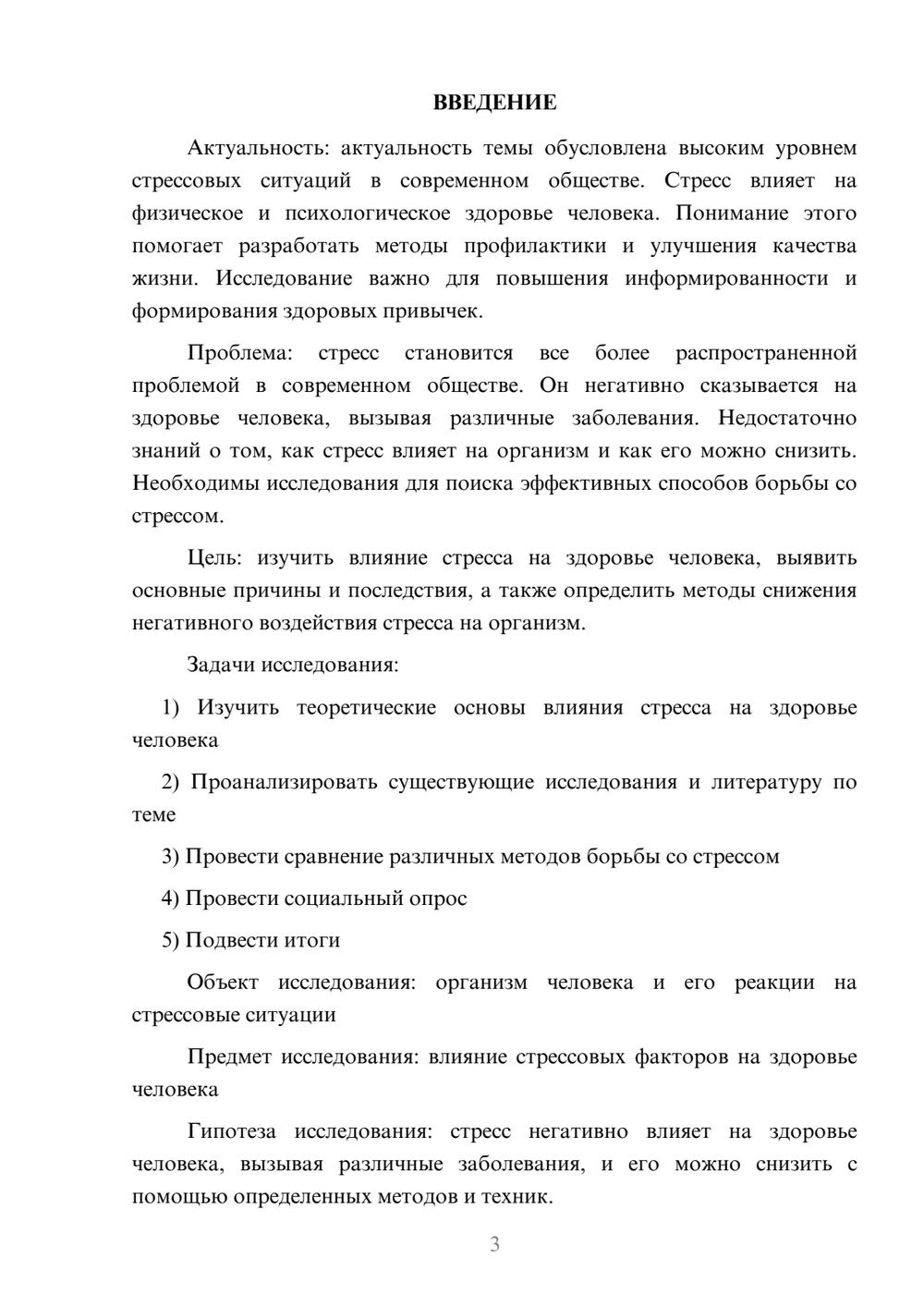 ВВЕДЕНИЕ

Актуальность: актуальность темы обусловлена высоким уровнем стрессовых ситуаций в современном обществе. Стресс влияет на физическое и психологическое здоровье человека. Понимание этого помогает разработать методы профилактики и улучшения качества жизни. Исследование важно для повышения информированности и формирования здоровых привычек.

Проблема: стресс становится все более распространенной проблемой в современном обществе. Он негативно сказывается на здоровье человека, вызывая различные заболевания. Недостаточно знаний о том, как стресс влияет на организм и как его можно снизить. Необходимы исследования для поиска эффективных способов борьбы со стрессом.

Цель: изучить влияние стресса на здоровье человека, выявить основные причины и последствия, а также определить методы снижения негативного воздействия стресса на организм.

Задачи исследования:

1) Изучить теоретические основы влияния стресса на здоровье человека

2) Проанализировать существующие исследования и литературу по теме

3) Провести сравнение различных методов борьбы со стрессом

4) Провести социальный опрос

5) Подвести итоги

Объект исследования: организм человека и его реакции на стрессовые ситуации

Предмет исследования: влияние стрессовых факторов на здоровье человека

Гипотеза исследования: стресс негативно влияет на здоровье человека, вызывая различные заболевания, и его можно снизить с помощью определенных методов и техник.

3